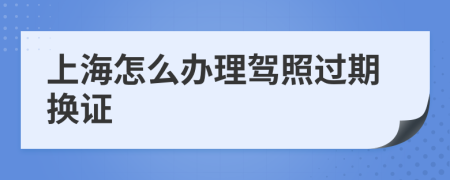 上海怎么办理驾照过期换证